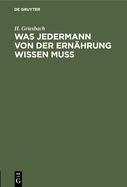 DE GRUYTER

H. Griesbach

WAS JEDERMANN VON DER ERNÄHRUNG WISSEN MUSS

DE
G